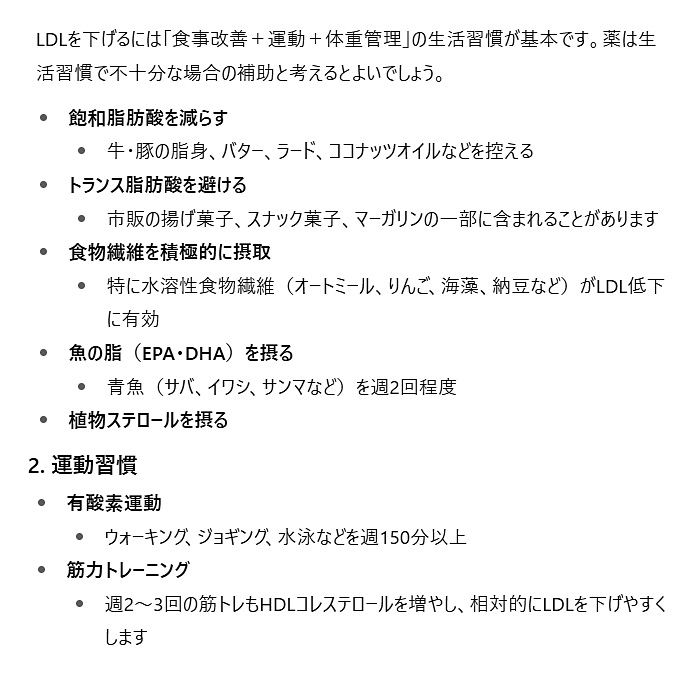 LDLを下げるには「食事改善＋運動＋体重管理」の生活習慣が基本です。薬は生活習慣で不十分な場合の補助と考えるとよいでしょう。

- 飽和脂肪酸を減らす
  - 牛・豚の脂身、バター、ラード、ココナッツオイルなどを控える
- トランス脂肪酸を避ける
  - 市販の揚げ菓子、スナック菓子、マーガリンの一部に含まれることがあります
- 食物繊維を積極的に摂取
  - 特に水溶性食物繊維（オートミール、りんご、海藻、納豆など）がLDL低下に有効
- 魚の脂（EPA・DHA）を摂る
  - 青魚（サバ、イワシ、サンマなど）を週2回程度
- 植物ステロールを摂る

2. 運動習慣

- 有酸素運動
  - ウォーキング、ジョギング、水泳などを週150分以上
- 筋力トレーニング
  - 週2～3回の筋トレもHDLコレステロールを増やし、相対的にLDLを下げやすくします